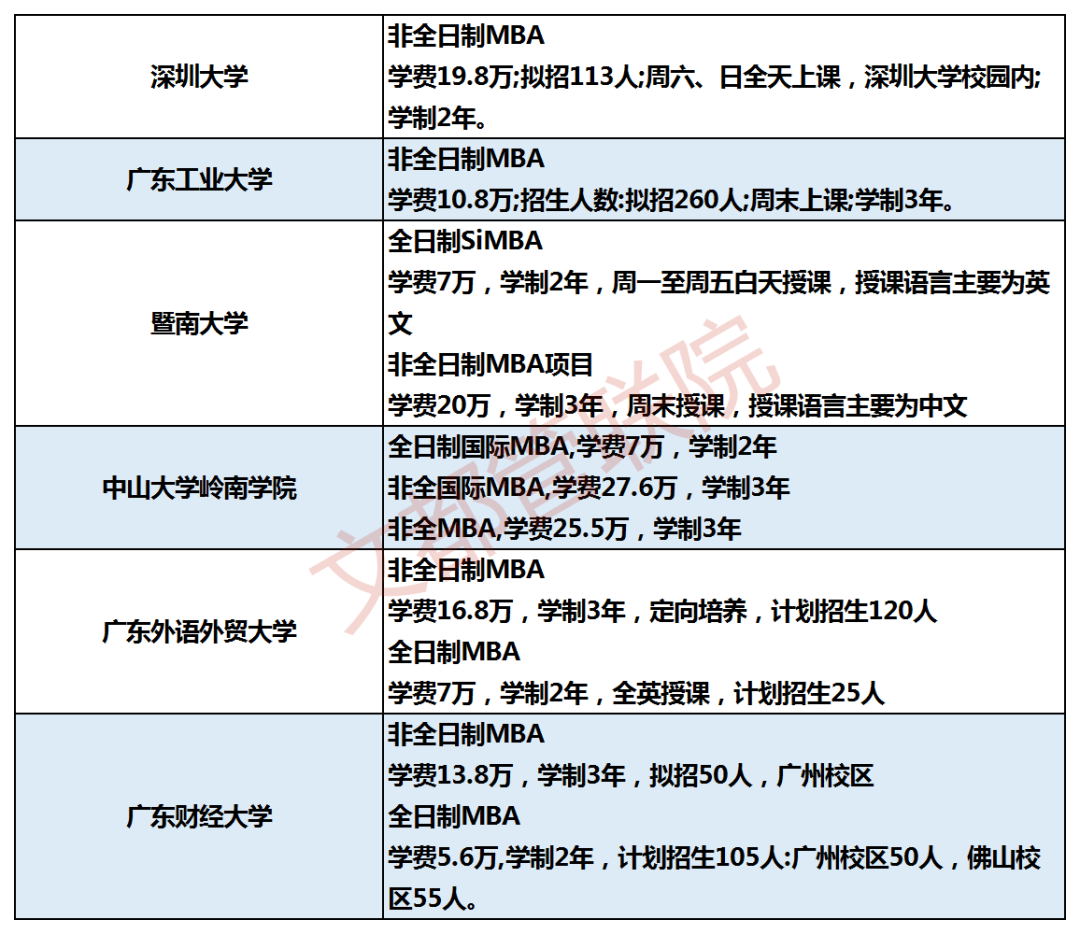 | 深圳大学 | 非全日制MBA 学费19.8万;拟招113人;周六、日全天上课，深圳大学校园内;学制2年。 |
|---|---|
| 广东工业大学 | 非全日制MBA 学费10.8万;招生人数:拟招260人;周末上课;学制3年。 |
| 暨南大学 | 全日制SiMBA 学费7万，学制2年，周一至周五白天授课，授课语言主要为英文 非全日制MBA项目 学费20万，学制3年，周末授课，授课语言主要为中文 |
| 中山大学岭南学院 | 全日制国际MBA,学费7万，学制2年 非全国际MBA,学费27.6万，学制3年 非全MBA,学费25.5万，学制3年 |
| 广东外语外贸大学 | 非全日制MBA 学费16.8万，学制3年，定向培养，计划招生120人 全日制MBA 学费7万，学制2年，全英授课，计划招生25人 |
| 广东财经大学 | 非全日制MBA 学费13.8万，学制3年，拟招50人，广州校区 全日制MBA 学费5.6万,学制2年，计划招生105人:广州校区50人，佛山校区55人。 |

文都管联院